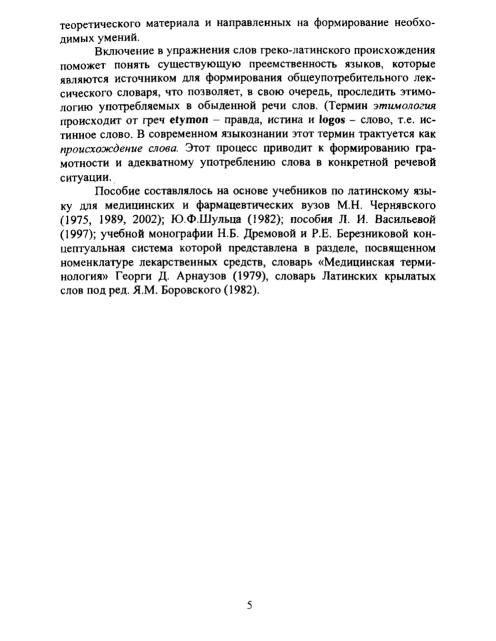 теоретического материала и направленных на формирование необходимых умений.

Включение в упражнения слов греко-латинского происхождения поможет понять существующую преемственность языков, которые являются источником для формирования общеупотребительного лексического словаря, что позволяет, в свою очередь, проследить этимологию употребляемых в обыденной речи слов. (Термин этимология происходит от греч etymon – правда, истина и logos – слово, т.е. истинное слово. В современном языкознании этот термин трактуется как происхождение слова. Этот процесс приводит к формированию грамотности и адекватному употреблению слова в конкретной речевой ситуации.

Пособие составлялось на основе учебников по латинскому языку для медицинских и фармацевтических вузов М.Н. Чернявского (1975, 1989, 2002); Ю.Ф.Шульца (1982); пособия Л. И. Васильевой (1997); учебной монографии Н.Б. Дремовой и Р.Е. Березниковой концептуальная система которой представлена в разделе, посвященном номенклатуре лекарственных средств, словарь «Медицинская терминология» Георги Д. Арнаузов (1979), словарь Латинских крылатых слов под ред. Я.М. Боровского (1982).

5